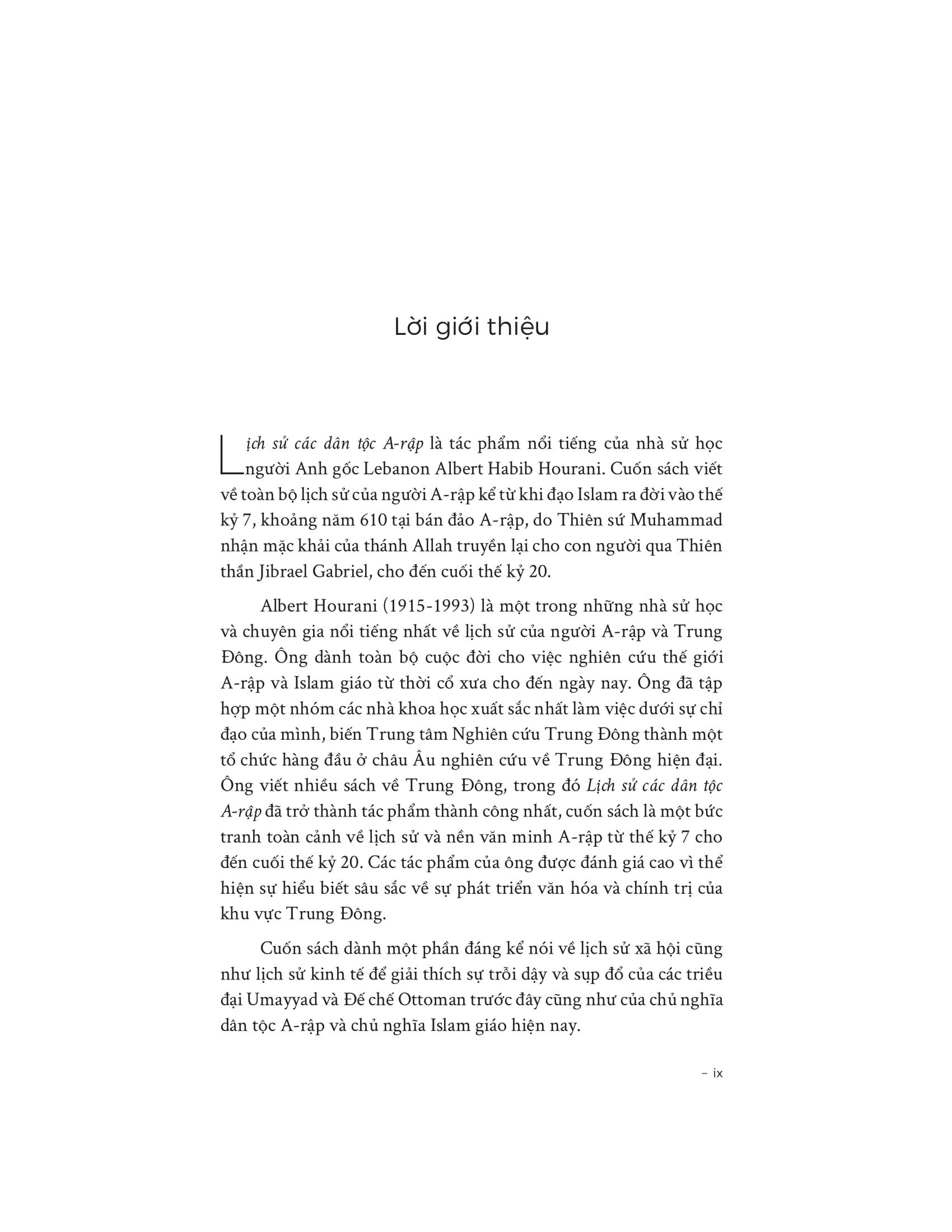 Lời giới thiệu

Lịch sử các dân tộc A-rập là tác phẩm nổi tiếng của nhà sử học người Anh gốc Lebanon Albert Habib Hourani. Cuốn sách viết về toàn bộ lịch sử của người A-rập kể từ khi đạo Islam ra đời vào thế kỷ 7, khoảng năm 610 tại bán đảo A-rập, do Thiên sứ Muhammad nhận mặc khải của thánh Allah truyền lại cho con người qua Thiên thần Jibrael Gabriel, cho đến cuối thế kỷ 20.

Albert Hourani (1915-1993) là một trong những nhà sử học và chuyên gia nổi tiếng nhất về lịch sử của người A-rập và Trung Đông. Ông dành toàn bộ cuộc đời cho việc nghiên cứu thế giới A-rập và Islam giáo từ thời cổ xưa cho đến ngày nay. Ông đã tập hợp một nhóm các nhà khoa học xuất sắc nhất làm việc dưới sự chỉ đạo của mình, biến Trung tâm Nghiên cứu Trung Đông thành một tổ chức hàng đầu ở châu Âu nghiên cứu về Trung Đông hiện đại. Ông viết nhiều sách về Trung Đông, trong đó Lịch sử các dân tộc A-rập đã trở thành tác phẩm thành công nhất, cuốn sách là một bức tranh toàn cảnh về lịch sử và nền văn minh A-rập từ thế kỷ 7 cho đến cuối thế kỷ 20. Các tác phẩm của ông được đánh giá cao vì thể hiện sự hiểu biết sâu sắc về sự phát triển văn hóa và chính trị của khu vực Trung Đông.

Cuốn sách dành một phần đáng kể nói về lịch sử xã hội cũng như lịch sử kinh tế để giải thích sự trỗi dậy và sụp đổ của các triều đại Umayyad và Đế chế Ottoman trước đây cũng như của chủ nghĩa dân tộc A-rập và chủ nghĩa Islam giáo hiện nay.

– ix